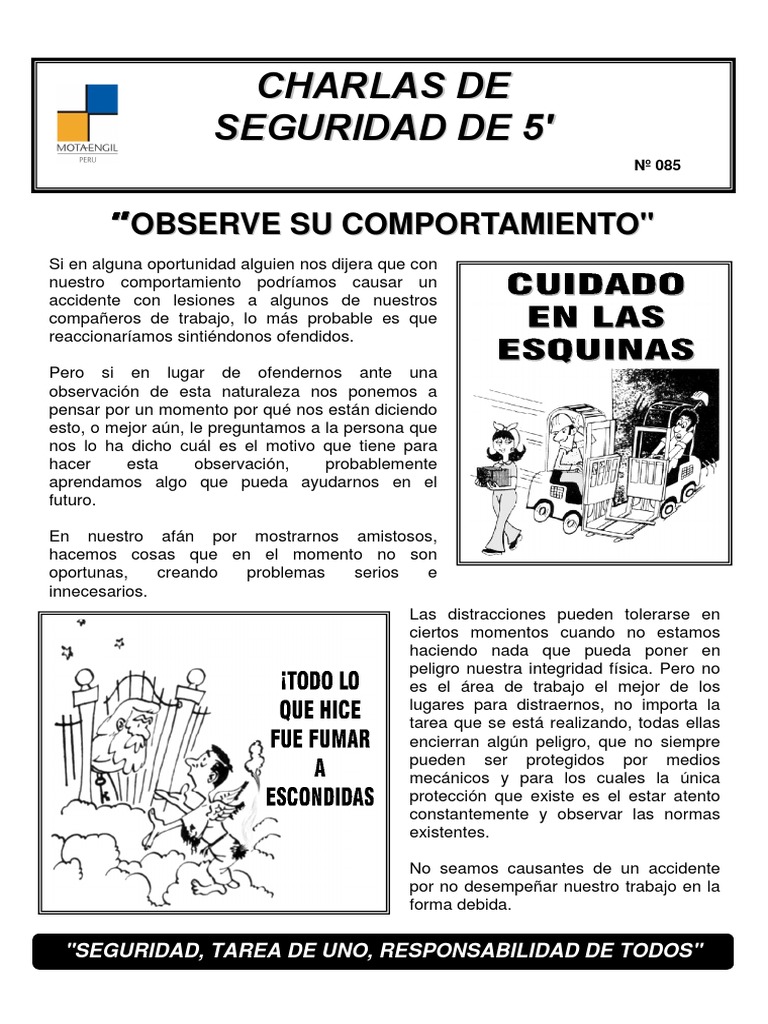 MOTA-ENGIL
PERU

CHARLAS DE SEGURIDAD DE 5'

Nº 085

"OBSERVE SU COMPORTAMIENTO"

Si en alguna oportunidad alguien nos dijera que con nuestro comportamiento podríamos causar un accidente con lesiones a algunos de nuestros compañeros de trabajo, lo más probable es que reaccionaríamos sintiéndonos ofendidos.

Pero si en lugar de ofendernos ante una observación de esta naturaleza nos ponemos a pensar por un momento por qué nos están diciendo esto, o mejor aún, le preguntamos a la persona que nos lo ha dicho cuál es el motivo que tiene para hacer esta observación, probablemente aprendamos algo que pueda ayudarnos en el futuro.

En nuestro afán por mostrarnos amistosos, hacemos cosas que en el momento no son oportunas, creando problemas serios e innecesarios.

CUIDADO EN LAS ESQUINAS

¡TODO LO QUE HICE FUE FUMAR A ESCONDIDAS

Las distracciones pueden tolerarse en ciertos momentos cuando no estamos haciendo nada que pueda poner en peligro nuestra integridad física. Pero no es el área de trabajo el mejor de los lugares para distraernos, no importa la tarea que se está realizando, todas ellas encierran algún peligro, que no siempre pueden ser protegidos por medios mecánicos y para los cuales la única protección que existe es el estar atento constantemente y observar las normas existentes.

No seamos causantes de un accidente por no desempeñar nuestro trabajo en la forma debida.

"SEGURIDAD, TAREA DE UNO, RESPONSABILIDAD DE TODOS"